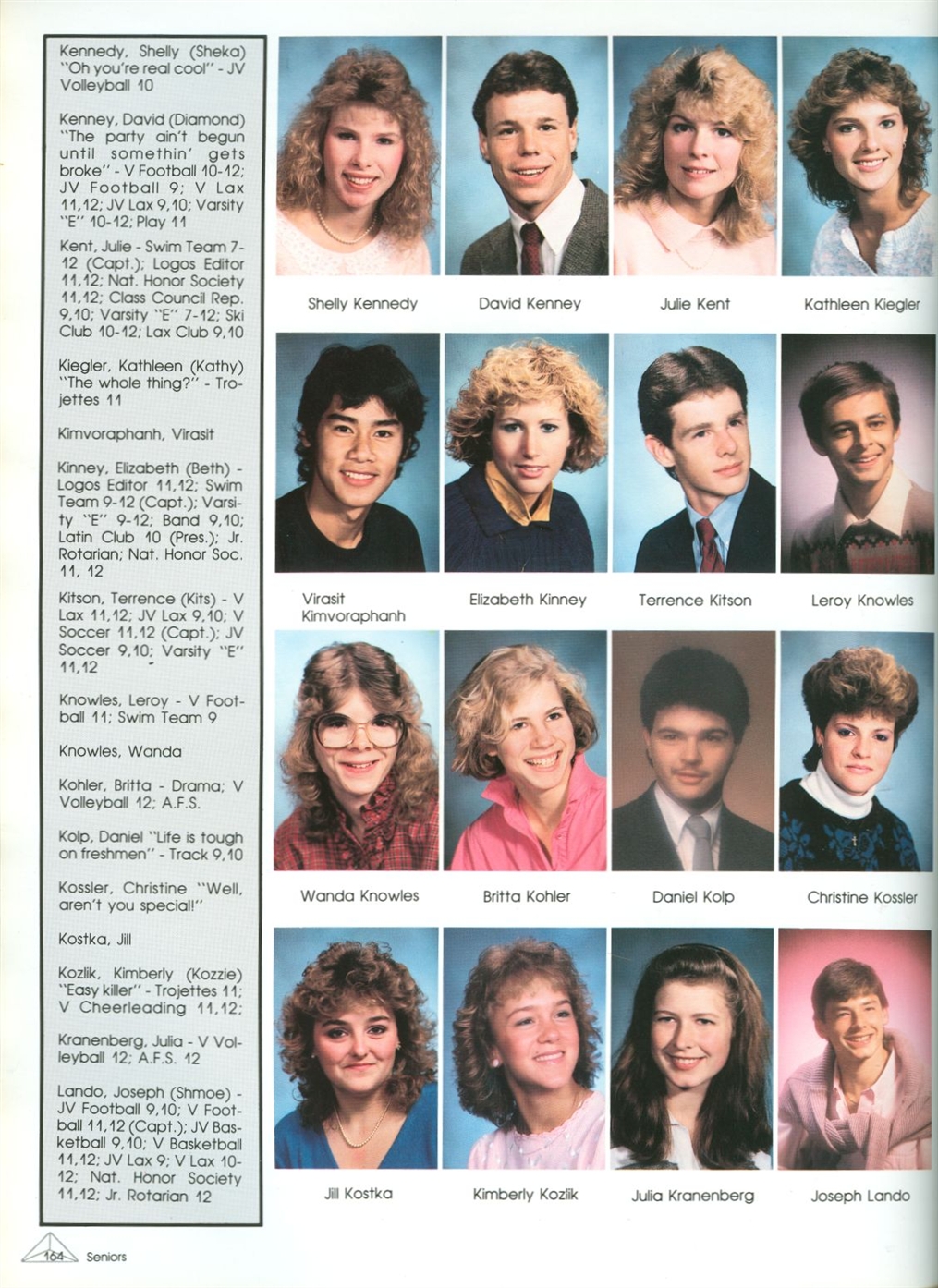 Kennedy, Shelly (Sheka) "Oh you're real cool" - JV Volleyball 10

Kenney, David (Diamond) "The party ain't begun until somethin' gets broke" - V Football 10-12; JV Football 9; V Lax 11,12; JV Lax 9,10; Varsity "E" 10-12; Play 11

Kent, Julie - Swim Team 7-12 (Capt.); Logos Editor 11,12; Nat. Honor Society 11,12; Class Council Rep. 9,10; Varsity "E" 7-12; Ski Club 10-12; Lax Club 9,10

Kiegler, Kathleen (Kathy) "The whole thing?" - Trojettes 11

Kimvoraphanh, Virasit

Kinney, Elizabeth (Beth) - Logos Editor 11,12; Swim Team 9-12 (Capt.); Varsity "E" 9-12; Band 9,10; Latin Club 10 (Pres.); Jr. Rotarian; Nat. Honor Soc. 11, 12

Kitson, Terrence (Kits) - V Lax 11,12; JV Lax 9,10; V Soccer 11,12 (Capt.); JV Soccer 9,10; Varsity "E" 11,12

Knowles, Leroy - V Football 11; Swim Team 9

Knowles, Wanda

Kohler, Britta - Drama; V Volleyball 12; A.F.S.

Kolp, Daniel "Life is tough on freshmen" - Track 9,10

Kossler, Christine "Well, aren't you special!"

Kostka, Jill

Kozlik, Kimberly (Kozzie) "Easy killer" - Trojettes 11; V Cheerleading 11,12;

Kranenberg, Julia - V Volleyball 12; A.F.S. 12

Lando, Joseph (Shmoe) - JV Football 9,10; V Football 11,12 (Capt.); JV Basketball 9,10; V Basketball 11,12; JV Lax 9; V Lax 10-12; Nat. Honor Society 11,12; Jr. Rotarian 12

Shelly Kennedy
David Kenney
Julie Kent
Kathleen Kiegler

Virasit Kimvoraphanh
Elizabeth Kinney
Terrence Kitson
Leroy Knowles

Wanda Knowles
Britta Kohler
Daniel Kolp
Christine Kossler

Jill Kostka
Kimberly Kozlik
Julia Kranenberg
Joseph Lando

164 Seniors